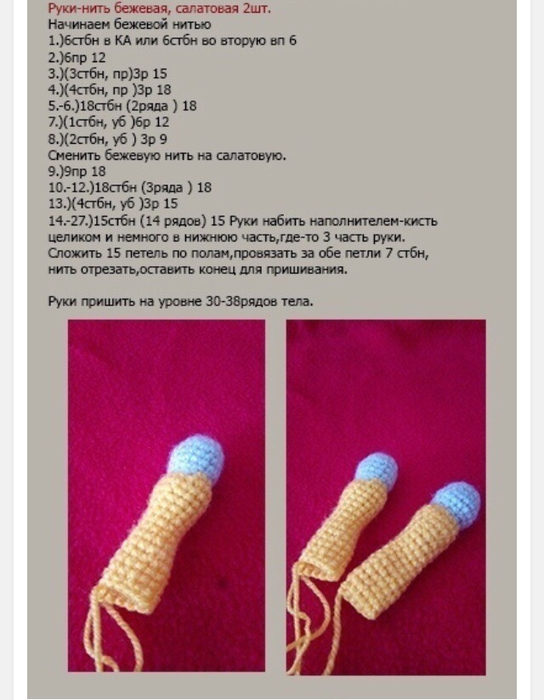 Руки-нить бежевая, салатовая 2шт.
Начинаем бежевой нитью
1.)6стбн в КА или 6стбн во вторую вп 6
2.)6пр 12
3.)(3стбн, пр)3р 15
4.)(4стбн, пр )3р 18
5.-6.)18стбн (2ряда ) 18
7.)(1стбн, уб )6р 12
8.)(2стбн, уб ) 3р 9
Сменить бежевую нить на салатовую.
9.)9пр 18
10.-12.)18стбн (3ряда ) 18
13.)(4стбн, уб )3р 15
14.-27.)15стбн (14 рядов) 15 Руки набить наполнителем-кисть целиком и немного в нижнюю часть,где-то 3 часть руки. Сложить 15 петель по полам,провязать за обе петли 7 стбн, нить отрезать,оставить конец для пришивания.

Руки пришить на уровне 30-38рядов тела.